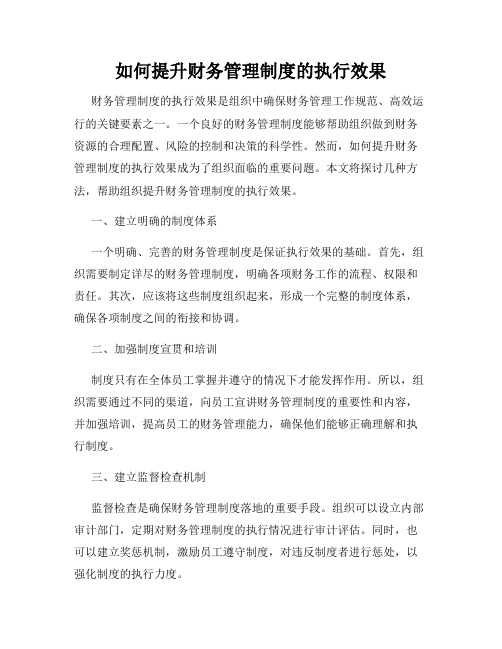 如何提升财务管理制度的执行效果

财务管理制度的执行效果是组织中确保财务管理工作规范、高效运行的关键要素之一。一个良好的财务管理制度能够帮助组织做到财务资源的合理配置、风险的控制和决策的科学性。然而，如何提升财务管理制度的执行效果成为了组织面临的重要问题。本文将探讨几种方法，帮助组织提升财务管理制度的执行效果。

一、建立明确的制度体系

一个明确、完善的财务管理制度是保证执行效果的基础。首先，组织需要制定详尽的财务管理制度，明确各项财务工作的流程、权限和责任。其次，应该将这些制度组织起来，形成一个完整的制度体系，确保各项制度之间的衔接和协调。

二、加强制度宣贯和培训

制度只有在全体员工掌握并遵守的情况下才能发挥作用。所以，组织需要通过不同的渠道，向员工宣讲财务管理制度的重要性和内容，并加强培训，提高员工的财务管理能力，确保他们能够正确理解和执行制度。

三、建立监督检查机制

监督检查是确保财务管理制度落地的重要手段。组织可以设立内部审计部门，定期对财务管理制度的执行情况进行审计评估。同时，也可以建立奖惩机制，激励员工遵守制度，对违反制度者进行惩处，以强化制度的执行力度。